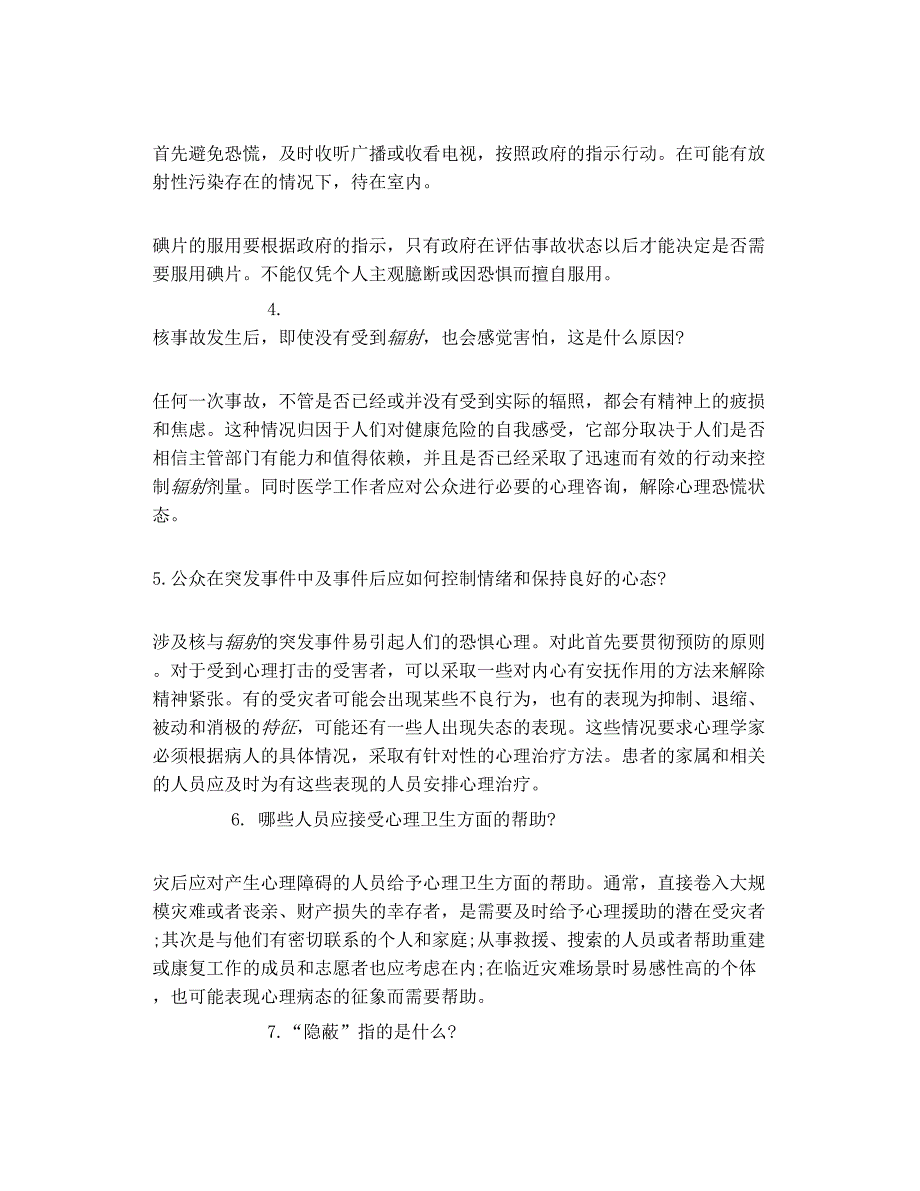 首先避免恐慌，及时收听广播或收看电视，按照政府的指示行动。在可能有放射性污染存在的情况下，待在室内。

碘片的服用要根据政府的指示，只有政府在评估事故状态以后才能决定是否需要服用碘片。不能仅凭个人主观臆断或因恐惧而擅自服用。

4.
核事故发生后，即使没有受到辐射，也会感觉害怕，这是什么原因?

任何一次事故，不管是否已经或并没有受到实际的辐照，都会有精神上的疲损和焦虑。这种情况归因于人们对健康危险的自我感受，它部分取决于人们是否相信主管部门有能力和值得依赖，并且是否已经采取了迅速而有效的行动来控制辐射剂量。同时医学工作者应对公众进行必要的心理咨询，解除心理恐慌状态。

5.公众在突发事件中及事件后应如何控制情绪和保持良好的心态?

涉及核与辐射的突发事件易引起人们的恐惧心理。对此首先要贯彻预防的原则。对于受到心理打击的受害者，可以采取一些对内心有安抚作用的方法来解除精神紧张。有的受灾者可能会出现某些不良行为，也有的表现为抑制、退缩、被动和消极的特征，可能还有一些人出现失态的表现。这些情况要求心理学家必须根据病人的具体情况，采取有针对性的心理治疗方法。患者的家属和相关的人员应及时为有这些表现的人员安排心理治疗。

6. 哪些人员应接受心理卫生方面的帮助?

灾后应对产生心理障碍的人员给予心理卫生方面的帮助。通常，直接卷入大规模灾难或者丧亲、财产损失的幸存者，是需要及时给予心理援助的潜在受灾者;其次是与他们有密切联系的个人和家庭;从事救援、搜索的人员或者帮助重建或康复工作的成员和志愿者也应考虑在内;在临近灾难场景时易感性高的个体，也可能表现心理病态的征象而需要帮助。

7.“隐蔽”指的是什么?